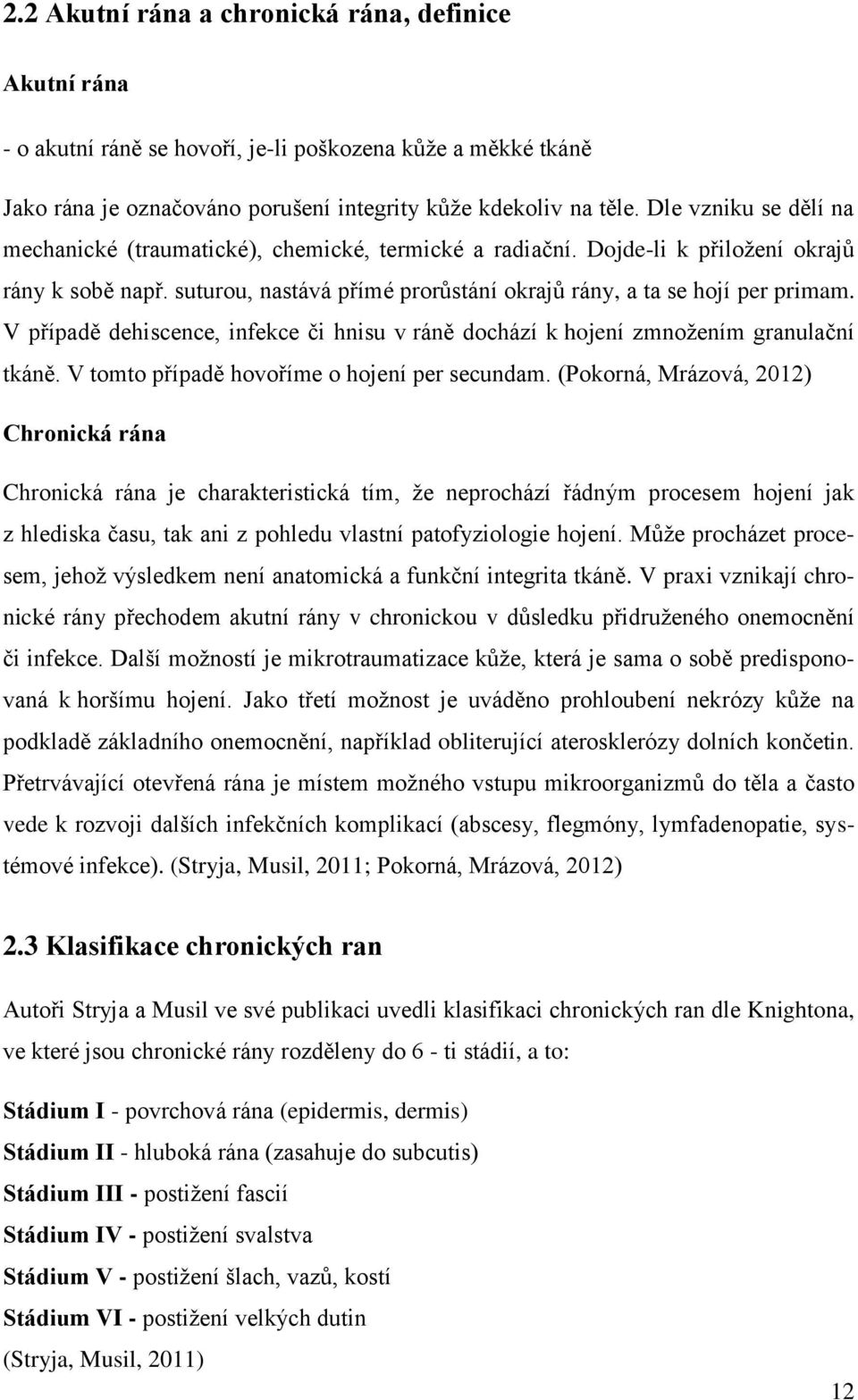 2.2 Akutní rána a chronická rána, definice

Akutní rána

- o akutní ráně se hovoří, je-li poškozena kůže a měkké tkáně

Jako rána je označováno porušení integrity kůže kdekoliv na těle. Dle vzniku se dělí na mechanické (traumatické), chemické, termické a radiační. Dojde-li k přiložení okrajů rány k sobě např. suturou, nastává přímé prorůstání okrajů rány, a ta se hojí per primam. V případě dehiscence, infekce či hnisu v ráně dochází k hojení zmnožením granulační tkáně. V tomto případě hovoříme o hojení per secundam. (Pokorná, Mrázová, 2012)

Chronická rána

Chronická rána je charakteristická tím, že neprochází řádným procesem hojení jak z hlediska času, tak ani z pohledu vlastní patofyziologie hojení. Může procházet procesem, jehož výsledkem není anatomická a funkční integrita tkáně. V praxi vznikají chronické rány přechodem akutní rány v chronickou v důsledku přidruženého onemocnění či infekce. Další možností je mikrotraumatizace kůže, která je sama o sobě predisponovaná k horšímu hojení. Jako třetí možnost je uváděno prohloubení nekrózy kůže na podkladě základního onemocnění, například obliterující aterosklerózy dolních končetin. Přetrvávající otevřená rána je místem možného vstupu mikroorganizmů do těla a často vede k rozvoji dalších infekčních komplikací (abscesy, flegmóny, lymfadenopatie, systémové infekce). (Stryja, Musil, 2011; Pokorná, Mrázová, 2012)

2.3 Klasifikace chronických ran

Autoři Stryja a Musil ve své publikaci uvedli klasifikaci chronických ran dle Knightona, ve které jsou chronické rány rozděleny do 6 - ti stádií, a to:

Stádium I - povrchová rána (epidermis, dermis)
Stádium II - hluboká rána (zasahuje do subcutis)
Stádium III - postižení fascií
Stádium IV - postižení svalstva
Stádium V - postižení šlach, vazů, kostí
Stádium VI - postižení velkých dutin
(Stryja, Musil, 2011)

12